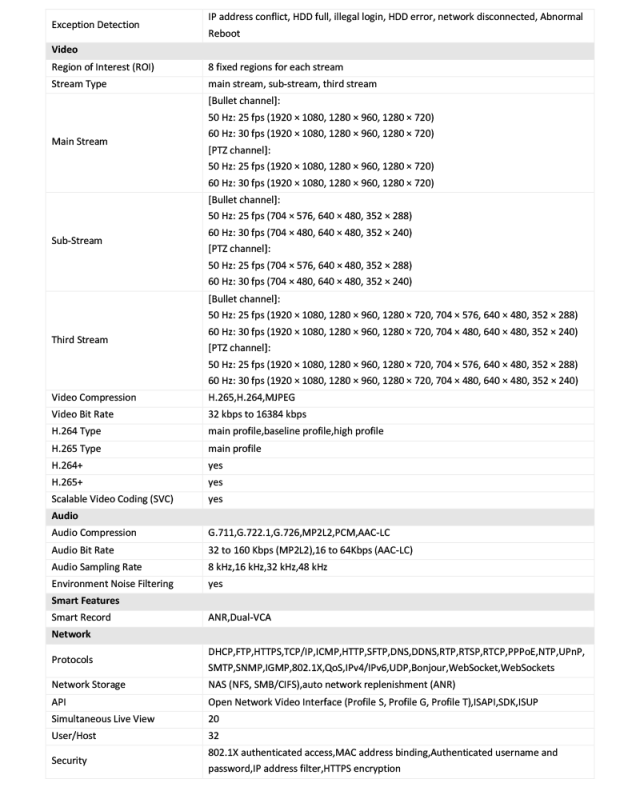 | Exception Detection | IP address conflict, HDD full, illegal login, HDD error, network disconnected, Abnormal Reboot |
|---|---|
| Video | |
| Region of Interest (ROI) | 8 fixed regions for each stream |
| Stream Type | main stream, sub-stream, third stream |
| Main Stream | [Bullet channel]: 50 Hz: 25 fps (1920 × 1080, 1280 × 960, 1280 × 720) 60 Hz: 30 fps (1920 × 1080, 1280 × 960, 1280 × 720) [PTZ channel]: 50 Hz: 25 fps (1920 × 1080, 1280 × 960, 1280 × 720) 60 Hz: 30 fps (1920 × 1080, 1280 × 960, 1280 × 720) |
| Sub-Stream | [Bullet channel]: 50 Hz: 25 fps (704 × 576, 640 × 480, 352 × 288) 60 Hz: 30 fps (704 × 480, 640 × 480, 352 × 240) [PTZ channel]: 50 Hz: 25 fps (704 × 576, 640 × 480, 352 × 288) 60 Hz: 30 fps (704 × 480, 640 × 480, 352 × 240) |
| Third Stream | [Bullet channel]: 50 Hz: 25 fps (1920 × 1080, 1280 × 960, 1280 × 720, 704 × 576, 640 × 480, 352 × 288) 60 Hz: 30 fps (1920 × 1080, 1280 × 960, 1280 × 720, 704 × 480, 640 × 480, 352 × 240) [PTZ channel]: 50 Hz: 25 fps (1920 × 1080, 1280 × 960, 1280 × 720, 704 × 576, 640 × 480, 352 × 288) 60 Hz: 30 fps (1920 × 1080, 1280 × 960, 1280 × 720, 704 × 480, 640 × 480, 352 × 240) |
| Video Compression | H.265,H.264,MJPEG |
| Video Bit Rate | 32 kbps to 16384 kbps |
| H.264 Type | main profile,baseline profile,high profile |
| H.265 Type | main profile |
| H.264+ | yes |
| H.265+ | yes |
| Scalable Video Coding (SVC) | yes |
| Audio | |
| Audio Compression | G.711,G.722.1,G.726,MP2L2,PCM,AAC-LC |
| Audio Bit Rate | 32 to 160 Kbps (MP2L2),16 to 64Kbps (AAC-LC) |
| Audio Sampling Rate | 8 kHz,16 kHz,32 kHz,48 kHz |
| Environment Noise Filtering | yes |
| Smart Features | |
| Smart Record | ANR,Dual-VCA |
| Network | |
| Protocols | DHCP,FTP,HTTPS,TCP/IP,ICMP,HTTP,SFTP,DNS,DDNS,RTP,RTSP,RTCP,PPPoE,NTP,UPnP, SMTP,SNMP,IGMP,802.1X,QoS,IPv4/IPv6,UDP,Bonjour,WebSocket,WebSockets |
| Network Storage | NAS (NFS, SMB/CIFS),auto network replenishment (ANR) |
| API | Open Network Video Interface (Profile S, Profile G, Profile T),ISAPI,SDK,ISUP |
| Simultaneous Live View | 20 |
| User/Host | 32 |
| Security | 802.1X authenticated access,MAC address binding,Authenticated username and password,IP address filter,HTTPS encryption |